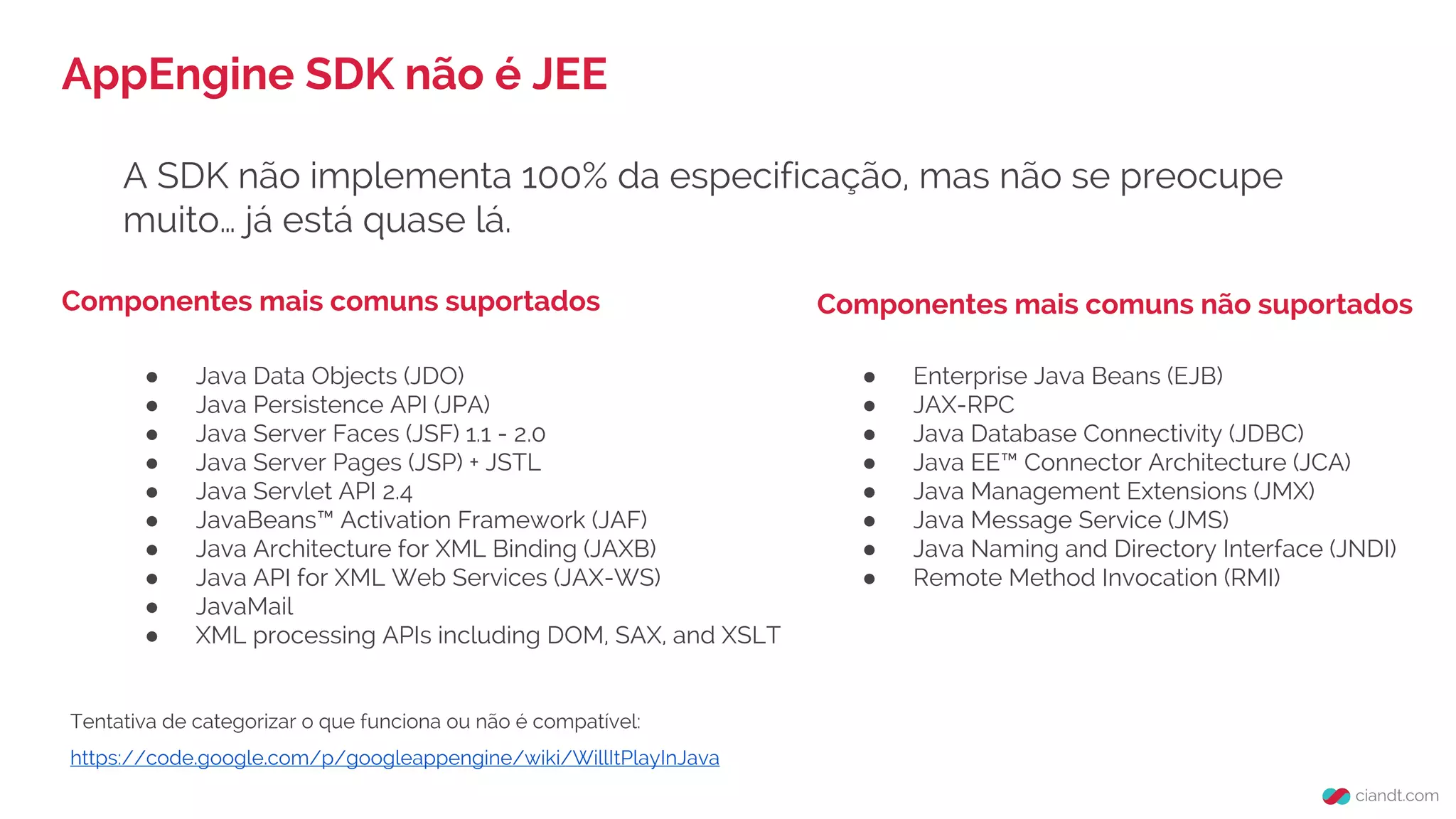 AppEngine SDK não é JEE

A SDK não implementa 100% da especificação, mas não se preocupe muito… já está quase lá.

Componentes mais comuns suportados

- Java Data Objects (JDO)
- Java Persistence API (JPA)
- Java Server Faces (JSF) 1.1 - 2.0
- Java Server Pages (JSP) + JSTL
- Java Servlet API 2.4
- JavaBeans™ Activation Framework (JAF)
- Java Architecture for XML Binding (JAXB)
- Java API for XML Web Services (JAX-WS)
- JavaMail
- XML processing APIs including DOM, SAX, and XSLT

Componentes mais comuns não suportados

- Enterprise Java Beans (EJB)
- JAX-RPC
- Java Database Connectivity (JDBC)
- Java EE™ Connector Architecture (JCA)
- Java Management Extensions (JMX)
- Java Message Service (JMS)
- Java Naming and Directory Interface (JNDI)
- Remote Method Invocation (RMI)

Tentativa de categorizar o que funciona ou não é compatível:
https://code.google.com/p/googleappengine/wiki/WillItPlayInJava

ciandt.com